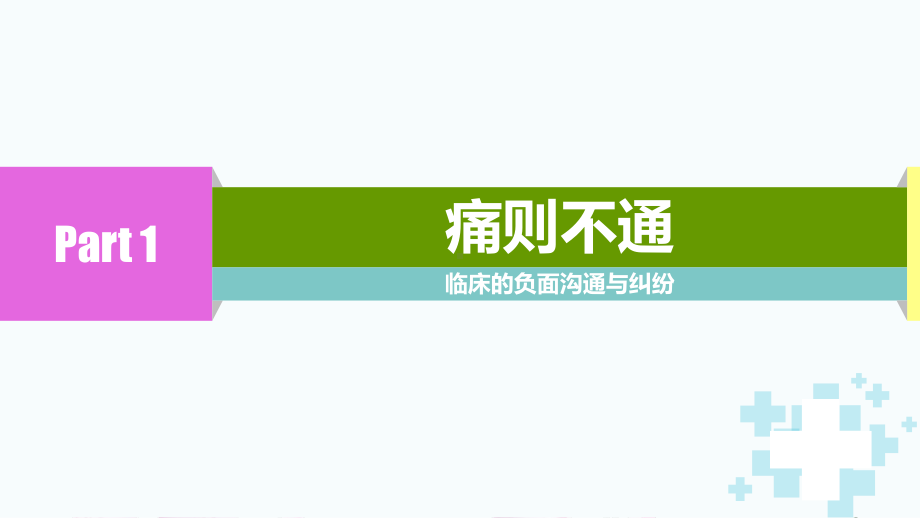 Part 1

痛则不通

临床的负面沟通与纠纷